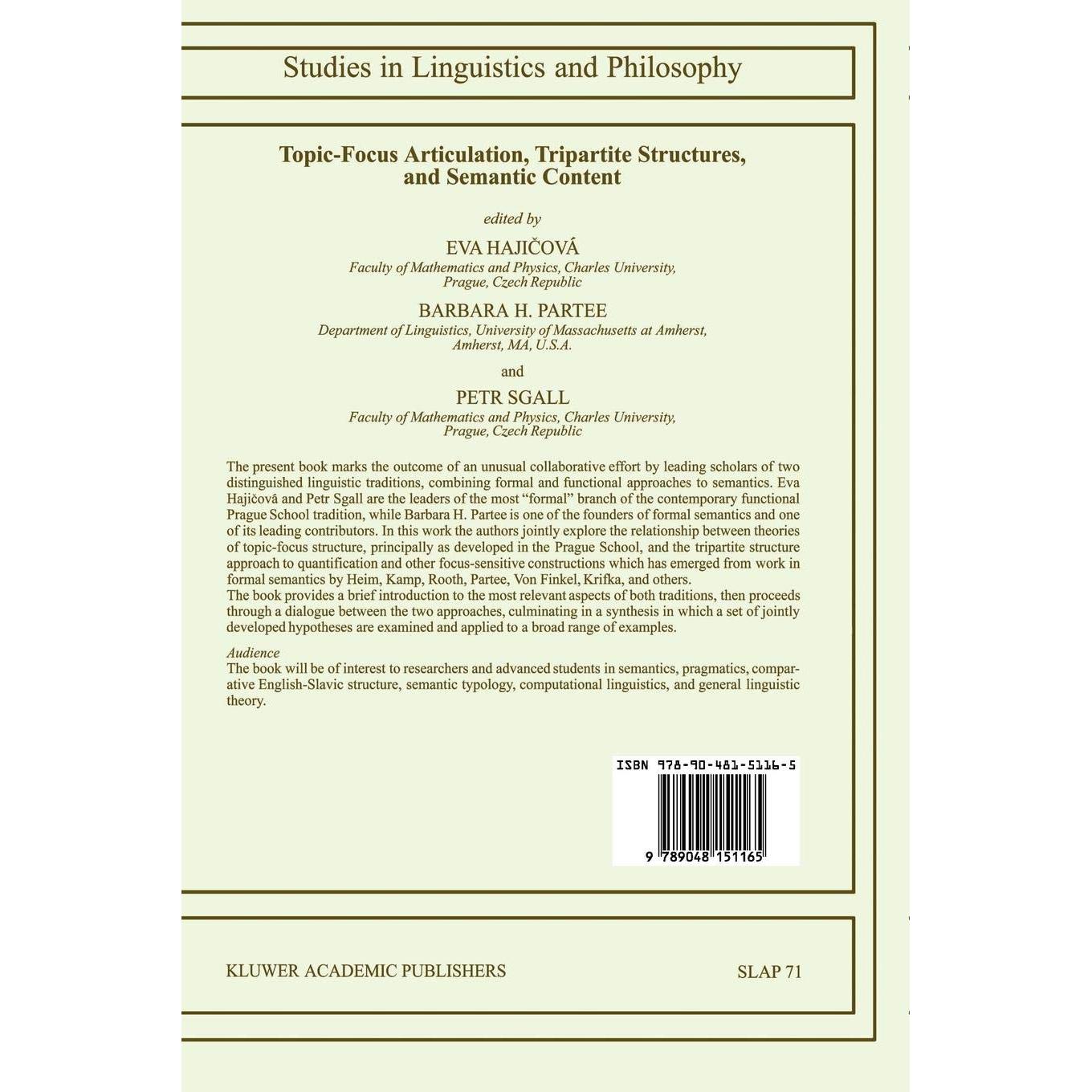 Studies in Linguistics and Philosophy

Topic-Focus Articulation, Tripartite Structures, and Semantic Content

edited by

EVA HAJIČOVÁ
Faculty of Mathematics and Physics, Charles University, Prague, Czech Republic

BARBARA H. PARTEE
Department of Linguistics, University of Massachusetts at Amherst, Amherst, MA, U.S.A.

and

PETR SGALL
Faculty of Mathematics and Physics, Charles University, Prague, Czech Republic

The present book marks the outcome of an unusual collaborative effort by leading scholars of two distinguished linguistic traditions, combining formal and functional approaches to semantics. Eva Hajičová and Petr Sgall are the leaders of the most "formal" branch of the contemporary functional Prague School tradition, while Barbara H. Partee is one of the founders of formal semantics and one of its leading contributors. In this work the authors jointly explore the relationship between theories of topic-focus structure, principally as developed in the Prague School, and the tripartite structure approach to quantification and other focus-sensitive constructions which has emerged from work in formal semantics by Heim, Kamp, Rooth, Partee, Von Finkel, Krifka, and others.
The book provides a brief introduction to the most relevant aspects of both traditions, then proceeds through a dialogue between the two approaches, culminating in a synthesis in which a set of jointly developed hypotheses are examined and applied to a broad range of examples.

Audience
The book will be of interest to researchers and advanced students in semantics, pragmatics, comparative English-Slavic structure, semantic typology, computational linguistics, and general linguistic theory.

ISBN 978-90-481-5116-5

9 789048 151165

KLUWER ACADEMIC PUBLISHERS

SLAP 71